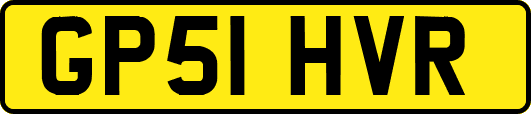 GP51 HVR